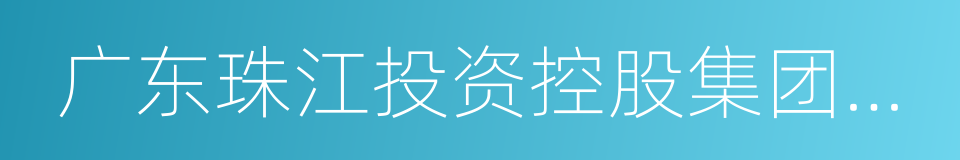 广东珠江投资控股集团...